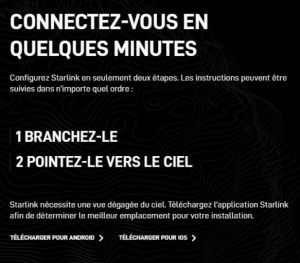 CONNECTEZ-VOUS EN QUELQUES MINUTES

Configurez Starlink en seulement deux étapes. Les instructions peuvent être suivies dans n'importe quel ordre :

1 BRANCHEZ-LE

2 POINTEZ-LE VERS LE CIEL

Starlink nécessite une vue dégagée du ciel. Téléchargez l'application Starlink afin de déterminer le meilleur emplacement pour votre installation.

TÉLÉCHARGER POUR ANDROID >

TÉLÉCHARGER POUR IOS >